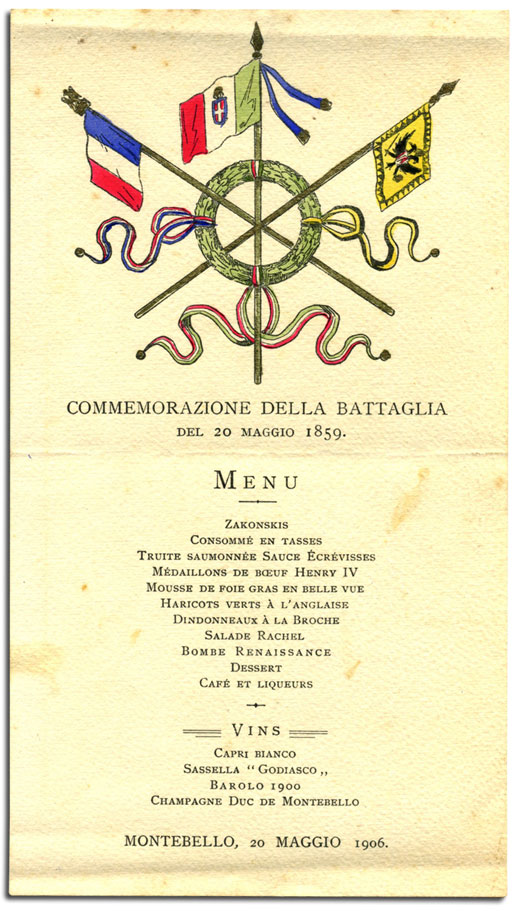 COMMEMORAZIONE DELLA BATTAGLIA
DEL 20 MAGGIO 1859.

MENU

ZAKONSKIS
CONSOMMÉ EN TASSES
TRUITE SAUMONNÉE SAUCE ÉCRÉVISSES
MÉDAILLONS DE BŒUF HENRY IV
MOUSSE DE FOIE GRAS EN BELLE VUE
HARICOTS VERTS À L'ANGLAISE
DINDONNEAUX À LA BROCHE
SALADE RACHEL
BOMBE RENAISSANCE
DESSERT
CAFÉ ET LIQUEURS

VINS
CAPRI BIANCO
SASSELLA "GODIASCO,,
BAROLO 1900
CHAMPAGNE DUC DE MONTEBELLO

MONTEBELLO, 20 MAGGIO 1906.